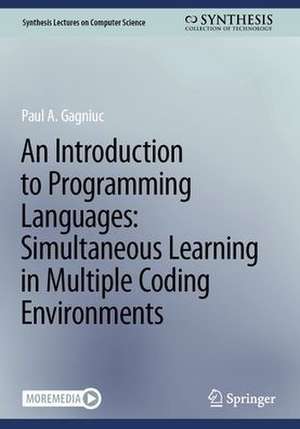 Synthesis Lectures on Computer Science

SYNTHESIS
COLLECTION OF TECHNOLOGY

Paul A. Gagniuc

An Introduction to Programming Languages: Simultaneous Learning in Multiple Coding Environments

MOREMEDIA

Springer